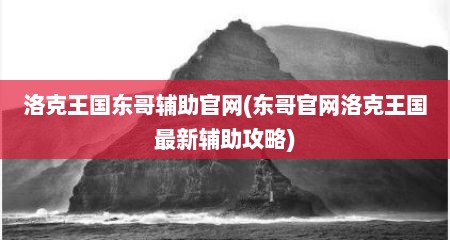 洛克王国东哥辅助官网(东哥官网洛克王国最新辅助攻略)